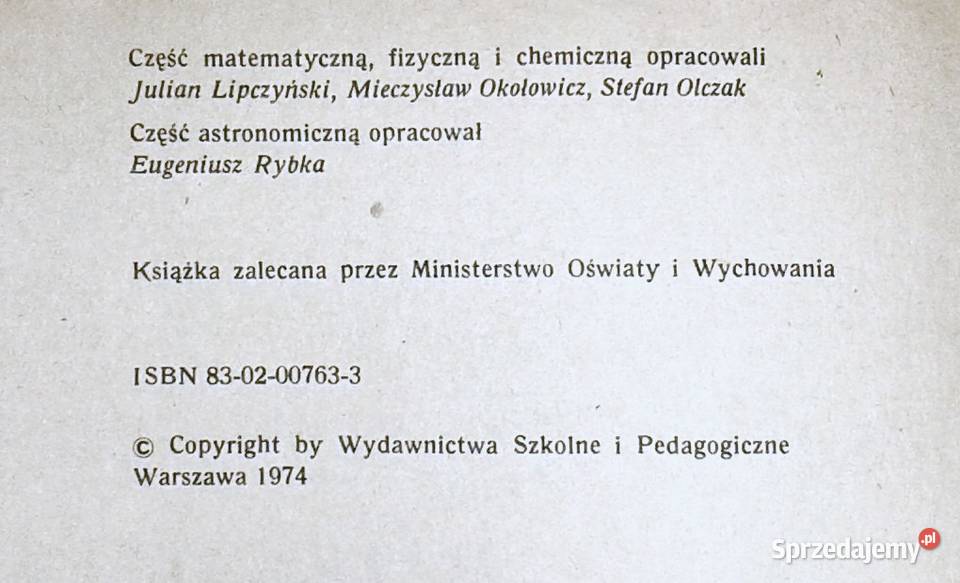 Część matematyczną, fizyczną i chemiczną opracowali
Julian Lipczyński, Mieczysław Okołowicz, Stefan Olczak

Część astronomiczną opracował
Eugeniusz Rybka

Książka zalecana przez Ministerstwo Oświaty i Wychowania

ISBN 83-02-00763-3

© Copyright by Wydawnictwa Szkolne i Pedagogiczne
Warszawa 1974

Sprzedajemy.pl